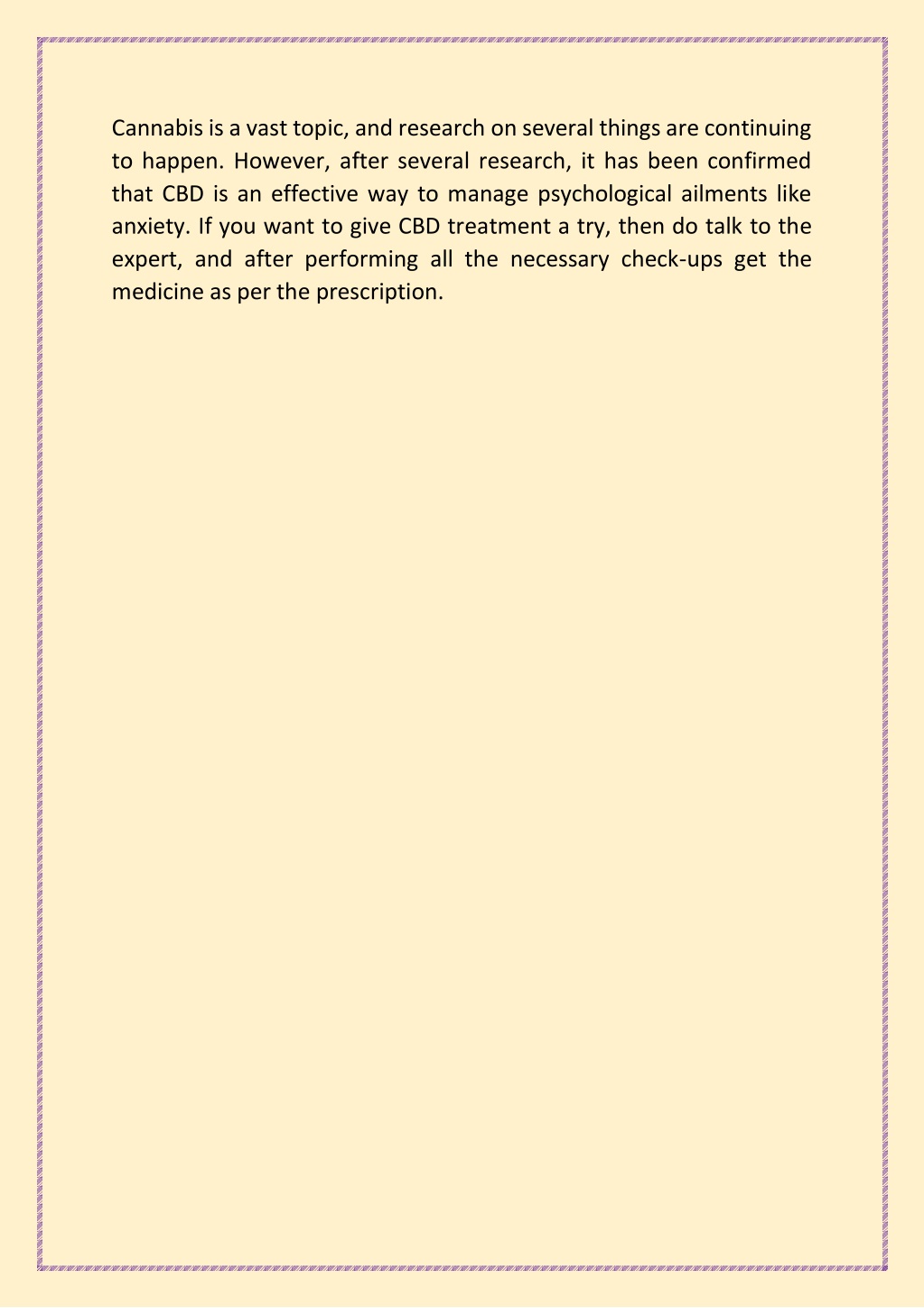 Cannabis is a vast topic, and research on several things are continuing to happen. However, after several research, it has been confirmed that CBD is an effective way to manage psychological ailments like anxiety. If you want to give CBD treatment a try, then do talk to the expert, and after performing all the necessary check-ups get the medicine as per the prescription.